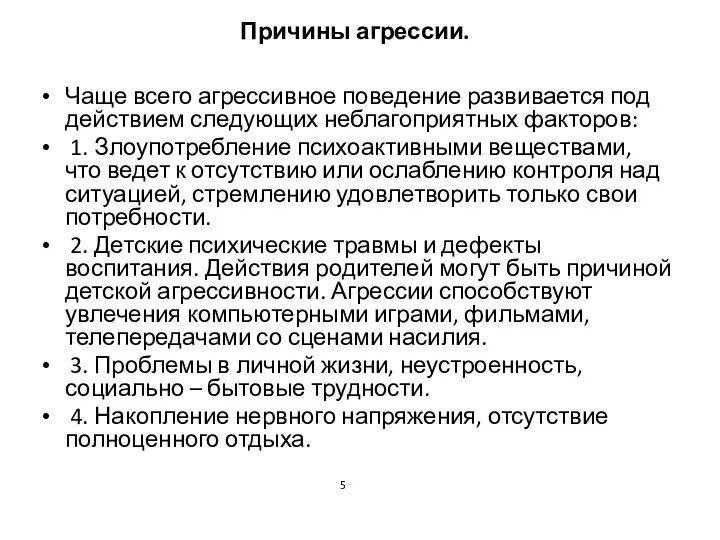 Причины агрессии.

• Чаще всего агрессивное поведение развивается под действием следующих неблагоприятных факторов:

• 1. Злоупотребление психоактивными веществами, что ведет к отсутствию или ослаблению контроля над ситуацией, стремлению удовлетворить только свои потребности.

• 2. Детские психические травмы и дефекты воспитания. Действия родителей могут быть причиной детской агрессивности. Агрессии способствуют увлечения компьютерными играми, фильмами, телепередачами со сценами насилия.

• 3. Проблемы в личной жизни, неустроенность, социально – бытовые трудности.

• 4. Накопление нервного напряжения, отсутствие полноценного отдыха.

5